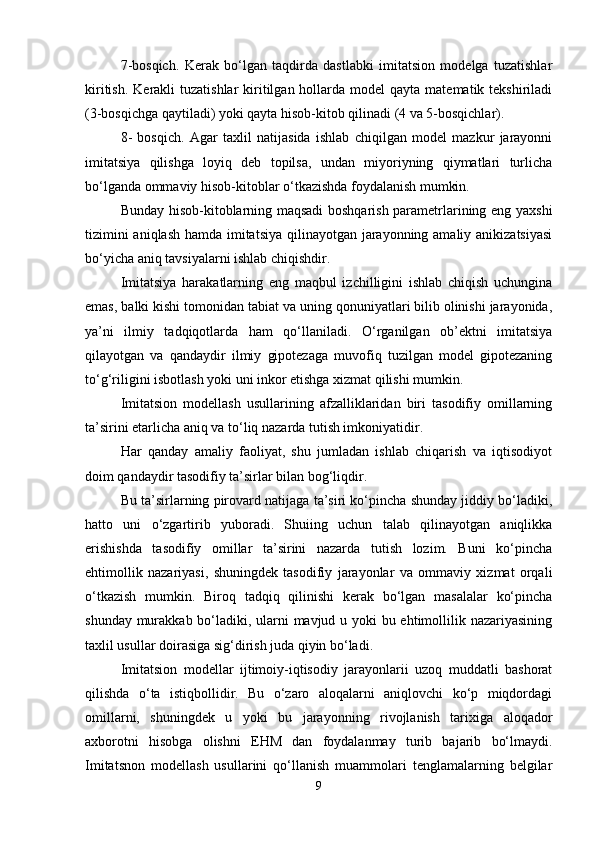 7-bosqich. Kerak bo‘lgan taqdirda dastlabki imitatsion modelga tuzatishlar kiritish. Kerakli tuzatishlar kiritilgan hollarda model qayta matematik tekshiriladi (3-bosqichga qaytiladi) yoki qayta hisob-kitob qilinadi (4 va 5-bosqichlar).

8- bosqich. Agar taxlil natijasida ishlab chiqilgan model mazkur jarayonni imitatsiya qilishga loyiq deb topilsa, undan miyoriyning qiymatlari turlicha bo‘lganda ommaviy hisob-kitoblar o‘tkazishda foydalanish mumkin.

Bunday hisob-kitoblarning maqsadi boshqarish parametrlarining eng yaxshi tizimini aniqlash hamda imitatsiya qilinayotgan jarayonning amaliy anikizatsiyasi bo‘yicha aniq tavsiyalarni ishlab chiqishdir.

Imitatsiya harakatlarning eng maqbul izchilligini ishlab chiqish uchungina emas, balki kishi tomonidan tabiat va uning qonuniyatlari bilib olinishi jarayonida, ya’ni ilmiy tadqiqotlarda ham qo‘llaniladi. O‘rganilgan ob’ektni imitatsiya qilayotgan va qandaydir ilmiy gipotezaga muvofiq tuzilgan model gipotezaning to‘g‘riligini isbotlash yoki uni inkor etishga xizmat qilishi mumkin.

Imitatsion modellash usullarining afzalliklaridan biri tasodifiy omillarning ta’sirini etarlicha aniq va to‘liq nazarda tutish imkoniyatidir.

Har qanday amaliy faoliyat, shu jumladan ishlab chiqarish va iqtisodiyot doim qandaydir tasodifiy ta’sirlar bilan bog‘liqdir.

Bu ta’sirlarning pirovard natijaga ta’siri ko‘pincha shunday jiddiy bo‘ladiki, hatto uni o‘zgartirib yuboradi. Shuiing uchun talab qilinayotgan aniqlikka erishishda tasodifiy omillar ta’sirini nazarda tutish lozim. Buni ko‘pincha ehtimollik nazariyasi, shuningdek tasodifiy jarayonlar va ommaviy xizmat orqali o‘tkazish mumkin. Biroq tadqiq qilinishi kerak bo‘lgan masalalar ko‘pincha shunday murakkab bo‘ladiki, ularni mavjud u yoki bu ehtimollilik nazariyasining taxlil usullar doirasiga sig‘dirish juda qiyin bo‘ladi.

Imitatsion modellar ijtimoiy-iqtisodiy jarayonlarii uzoq muddatli bashorat qilishda o‘ta istiqbollidir. Bu o‘zaro aloqalarni aniqlovchi ko‘p miqdordagi omillarni, shuningdek u yoki bu jarayonning rivojlanish tarixiga aloqador axborotni hisobga olishni EHM dan foydalanmay turib bajarib bo‘lmaydi. Imitatsnon modellash usullarini qo‘llanish muammolari tenglamalarning belgilar

9